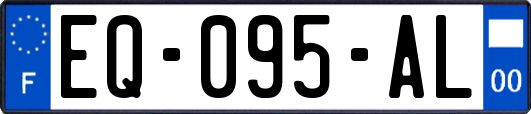 F
EQ-095-AL
00